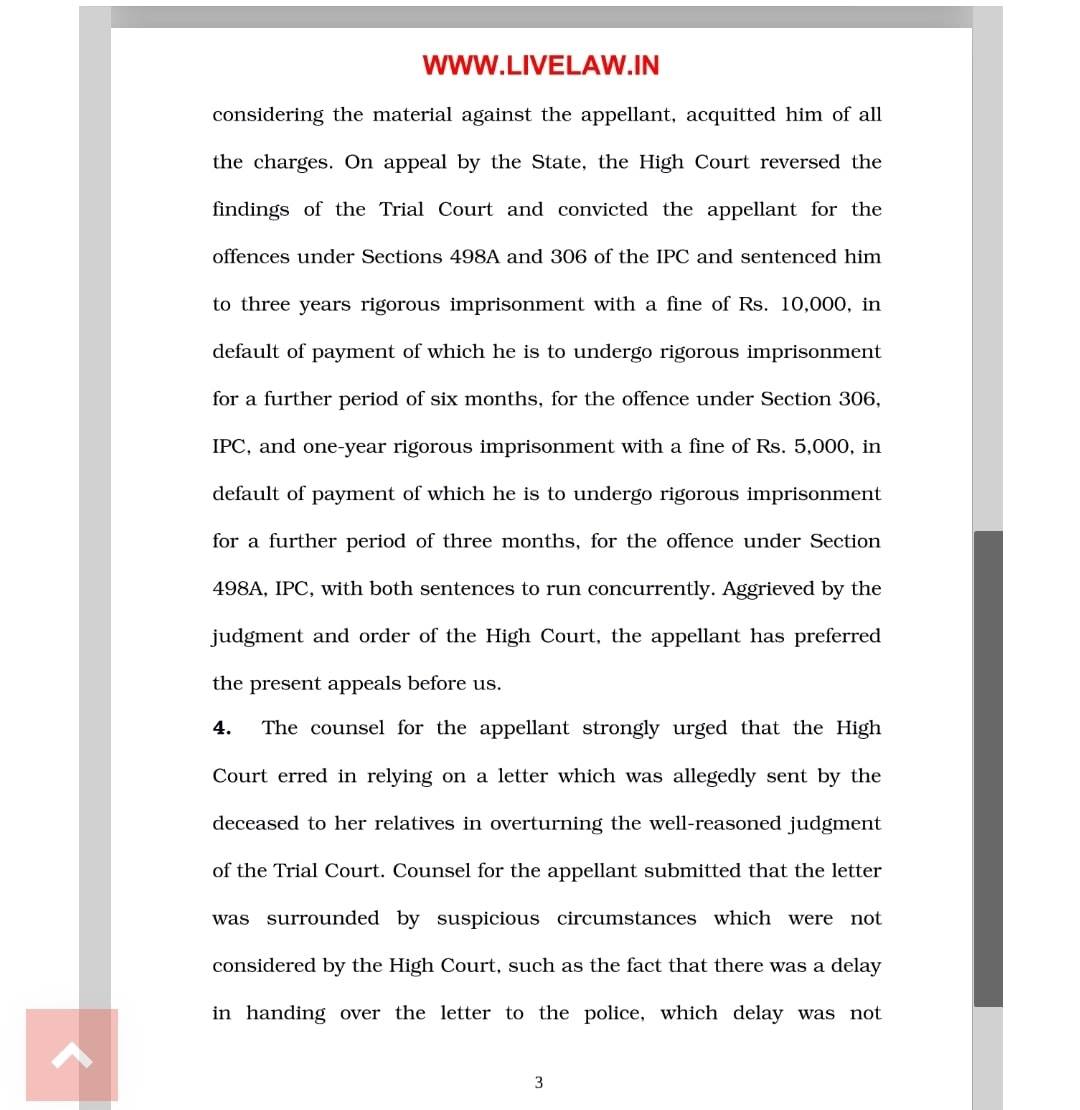 WWW.LIVELAW.IN

considering the material against the appellant, acquitted him of all the charges. On appeal by the State, the High Court reversed the findings of the Trial Court and convicted the appellant for the offences under Sections 498A and 306 of the IPC and sentenced him to three years rigorous imprisonment with a fine of Rs. 10,000, in default of payment of which he is to undergo rigorous imprisonment for a further period of six months, for the offence under Section 306, IPC, and one-year rigorous imprisonment with a fine of Rs. 5,000, in default of payment of which he is to undergo rigorous imprisonment for a further period of three months, for the offence under Section 498A, IPC, with both sentences to run concurrently. Aggrieved by the judgment and order of the High Court, the appellant has preferred the present appeals before us.

**4.** The counsel for the appellant strongly urged that the High Court erred in relying on a letter which was allegedly sent by the deceased to her relatives in overturning the well-reasoned judgment of the Trial Court. Counsel for the appellant submitted that the letter was surrounded by suspicious circumstances which were not considered by the High Court, such as the fact that there was a delay in handing over the letter to the police, which delay was not

3